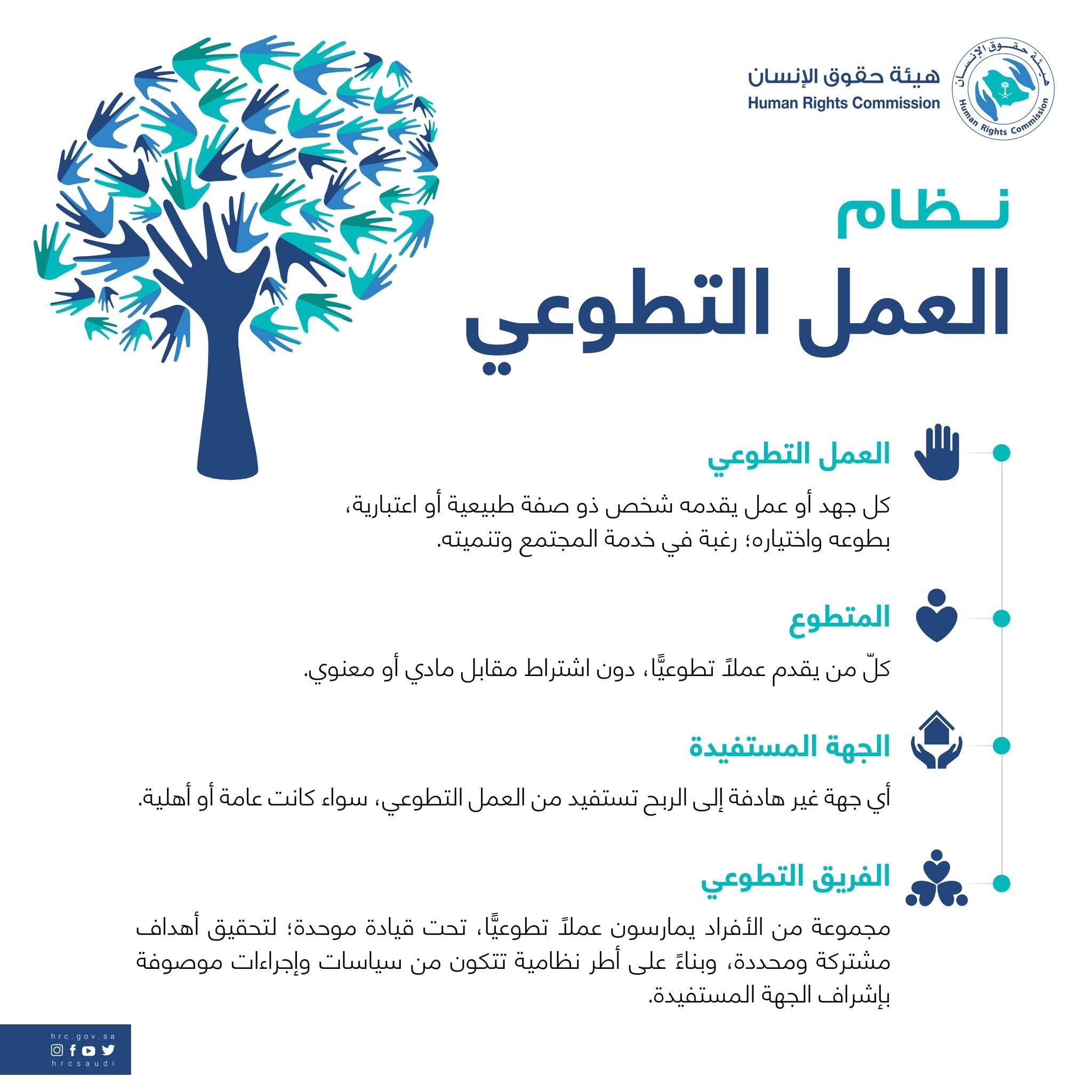 هيئة حقوق الإنسان
Human Rights Commission

هيئة حقوق الإنسان
Human Rights Commission

نظام
العمل التطوعي

العمل التطوعي

كل جهد أو عمل يقدمه شخص ذو صفة طبيعية أو اعتبارية، بطوعه واختياره؛ رغبة في خدمة المجتمع وتنميته.

المتطوع

كلّ من يقدم عملاً تطوعيًّا، دون اشتراط مقابل مادي أو معنوي.

الجهة المستفيدة

أي جهة غير هادفة إلى الربح تستفيد من العمل التطوعي، سواء كانت عامة أو أهلية.

الفريق التطوعي

مجموعة من الأفراد يمارسون عملاً تطوعيًّا، تحت قيادة موحدة؛ لتحقيق أهداف مشتركة ومحددة، وبناءً على أطر نظامية تتكون من سياسات وإجراءات موصوفة بإشراف الجهة المستفيدة.

hrc.gov.sa
hrcsaudi